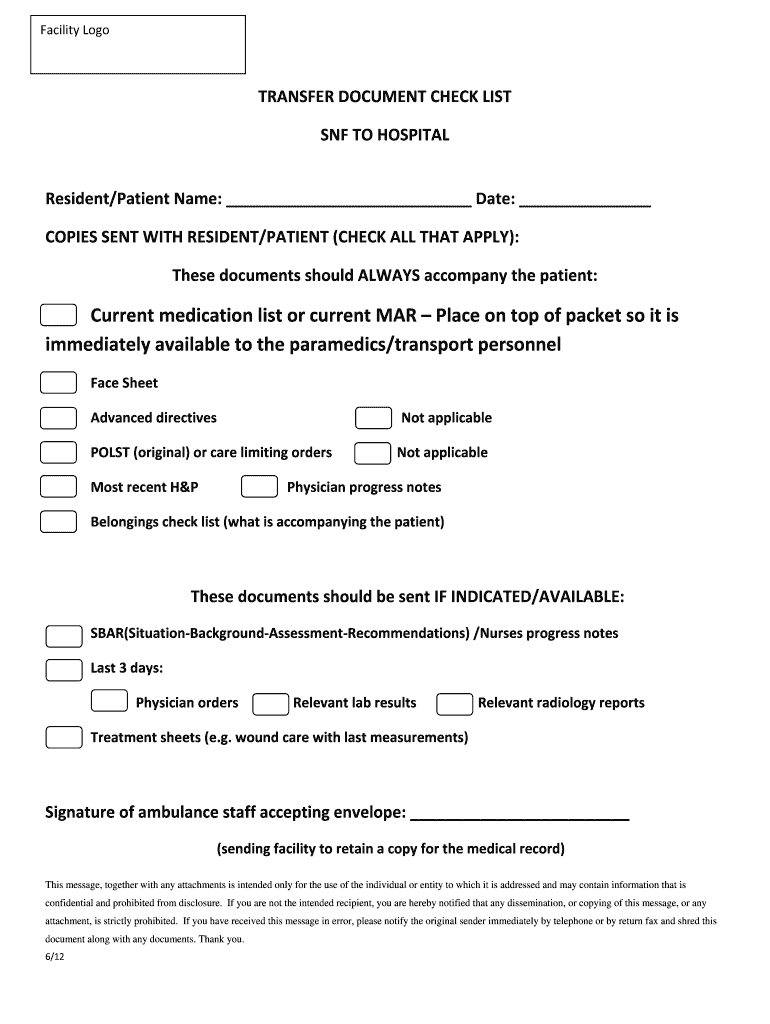 Facility Logo

TRANSFER DOCUMENT CHECK LIST

SNF TO HOSPITAL

Resident/Patient Name: ____________________________ Date: _______________

COPIES SENT WITH RESIDENT/PATIENT (CHECK ALL THAT APPLY):

These documents should ALWAYS accompany the patient:

Current medication list or current MAR – Place on top of packet so it is immediately available to the paramedics/transport personnel

Face Sheet

Advanced directives

Not applicable

POLST (original) or care limiting orders

Not applicable

Most recent H&P

Physician progress notes

Belongings check list (what is accompanying the patient)

These documents should be sent IF INDICATED/AVAILABLE:

SBAR(Situation-Background-Assessment-Recommendations) /Nurses progress notes

Last 3 days:

Physician orders

Relevant lab results

Relevant radiology reports

Treatment sheets (e.g. wound care with last measurements)

Signature of ambulance staff accepting envelope: ________________________

(sending facility to retain a copy for the medical record)

This message, together with any attachments is intended only for the use of the individual or entity to which it is addressed and may contain information that is confidential and prohibited from disclosure. If you are not the intended recipient, you are hereby notified that any dissemination, or copying of this message, or any attachment, is strictly prohibited. If you have received this message in error, please notify the original sender immediately by telephone or by return fax and shred this document along with any documents. Thank you.

6/12